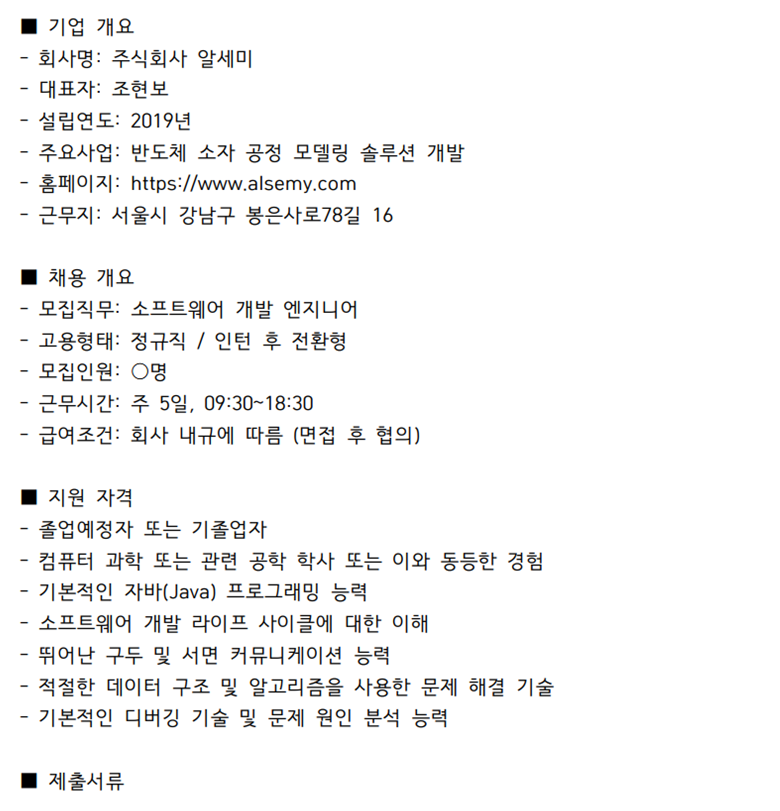 ■ 기업 개요
- 회사명: 주식회사 알세미
- 대표자: 조현보
- 설립연도: 2019년
- 주요사업: 반도체 소자 공정 모델링 솔루션 개발
- 홈페이지: https://www.alsemy.com
- 근무지: 서울시 강남구 봉은사로78길 16

■ 채용 개요
- 모집직무: 소프트웨어 개발 엔지니어
- 고용형태: 정규직 / 인턴 후 전환형
- 모집인원: ○명
- 근무시간: 주 5일, 09:30~18:30
- 급여조건: 회사 내규에 따름 (면접 후 협의)

■ 지원 자격
- 졸업예정자 또는 기졸업자
- 컴퓨터 과학 또는 관련 공학 학사 또는 이와 동등한 경험
- 기본적인 자바(Java) 프로그래밍 능력
- 소프트웨어 개발 라이프 사이클에 대한 이해
- 뛰어난 구두 및 서면 커뮤니케이션 능력
- 적절한 데이터 구조 및 알고리즘을 사용한 문제 해결 기술
- 기본적인 디버깅 기술 및 문제 원인 분석 능력

■ 제출서류